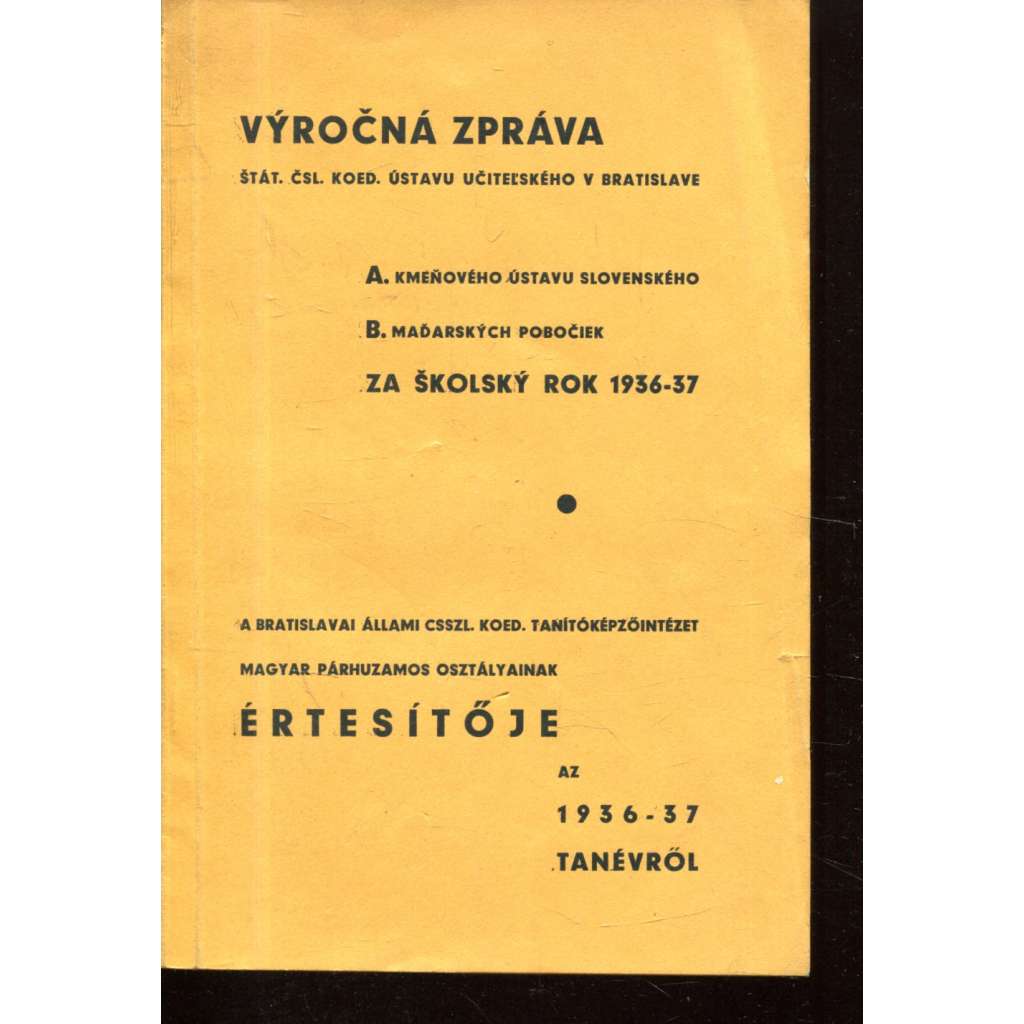 VÝROČNÁ ZPRÁVA

ŠTÁT. ČSL. KOED. ÚSTAVU UČITEĽSKÉHO V BRATISLAVE

A. KMEŇOVÉHO ÚSTAVU SLOVENSKÉHO

B. MAĎARSKÝCH POBOČIEK

ZA ŠKOLSKÝ ROK 1936-37

A BRATISLAVAI ÁLLAMI CSSZL. KOED. TANÍTÓKÉPZŐINTÉZET MAGYAR PÁRHUZAMOS OSZTÁLYAINAK

ÉRTESÍTŐJE

AZ

1936-37

TANÉVRŐL